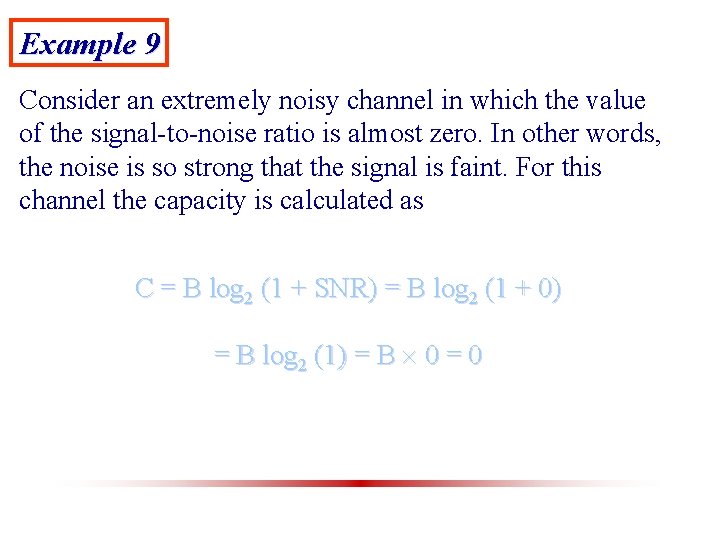 Example 9

Consider an extremely noisy channel in which the value of the signal-to-noise ratio is almost zero. In other words, the noise is so strong that the signal is faint. For this channel the capacity is calculated as

$C = B \log_2 (1 + SNR) = B \log_2 (1 + 0)$

$= B \log_2 (1) = B \times 0 = 0$